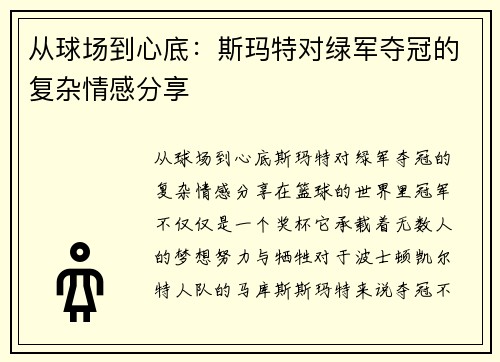 从球场到心底：斯玛特对绿军夺冠的复杂情感分享

从球场到心底斯玛特对绿军夺冠的复杂情感分享在篮球的世界里冠军不仅仅是一个奖杯它承载着无数人的梦想努力与牺牲对于波士顿凯尔特人队的马库斯斯玛特来说夺冠不